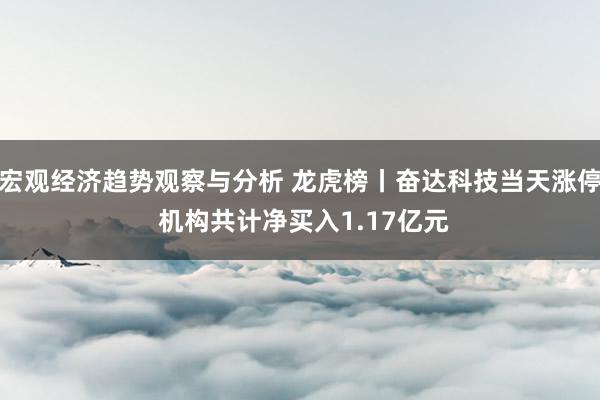 宏观经济趋势观察与分析 龙虎榜丨奋达科技当天涨停 机构共计净买入1.17亿元